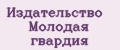 Издательство
Молодая
гвардия